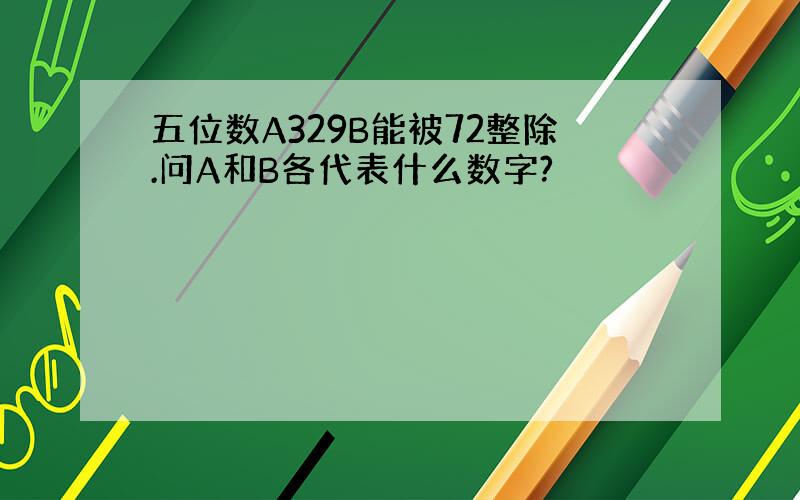 五位数A329B能被72整除.问A和B各代表什么数字?